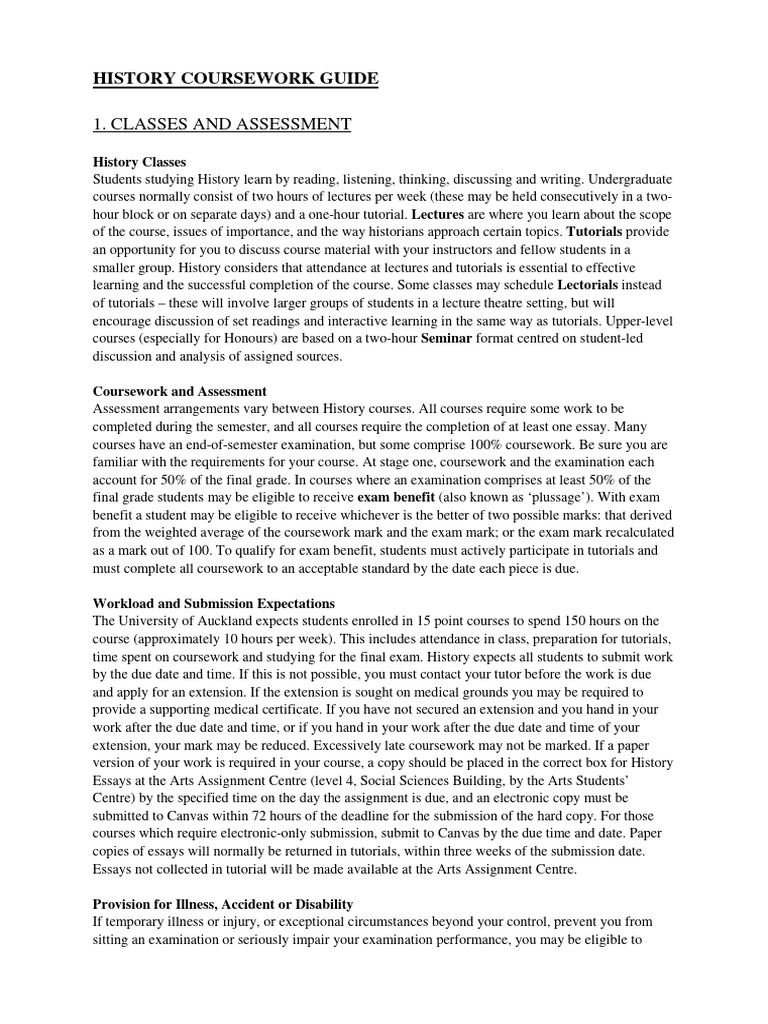 HISTORY COURSEWORK GUIDE

1. CLASSES AND ASSESSMENT

History Classes
Students studying History learn by reading, listening, thinking, discussing and writing. Undergraduate courses normally consist of two hours of lectures per week (these may be held consecutively in a two-hour block or on separate days) and a one-hour tutorial. Lectures are where you learn about the scope of the course, issues of importance, and the way historians approach certain topics. Tutorials provide an opportunity for you to discuss course material with your instructors and fellow students in a smaller group. History considers that attendance at lectures and tutorials is essential to effective learning and the successful completion of the course. Some classes may schedule Lectorials instead of tutorials – these will involve larger groups of students in a lecture theatre setting, but will encourage discussion of set readings and interactive learning in the same way as tutorials. Upper-level courses (especially for Honours) are based on a two-hour Seminar format centred on student-led discussion and analysis of assigned sources.

Coursework and Assessment
Assessment arrangements vary between History courses. All courses require some work to be completed during the semester, and all courses require the completion of at least one essay. Many courses have an end-of-semester examination, but some comprise 100% coursework. Be sure you are familiar with the requirements for your course. At stage one, coursework and the examination each account for 50% of the final grade. In courses where an examination comprises at least 50% of the final grade students may be eligible to receive exam benefit (also known as 'plussage'). With exam benefit a student may be eligible to receive whichever is the better of two possible marks: that derived from the weighted average of the coursework mark and the exam mark; or the exam mark recalculated as a mark out of 100. To qualify for exam benefit, students must actively participate in tutorials and must complete all coursework to an acceptable standard by the date each piece is due.

Workload and Submission Expectations
The University of Auckland expects students enrolled in 15 point courses to spend 150 hours on the course (approximately 10 hours per week). This includes attendance in class, preparation for tutorials, time spent on coursework and studying for the final exam. History expects all students to submit work by the due date and time. If this is not possible, you must contact your tutor before the work is due and apply for an extension. If the extension is sought on medical grounds you may be required to provide a supporting medical certificate. If you have not secured an extension and you hand in your work after the due date and time, or if you hand in your work after the due date and time of your extension, your mark may be reduced. Excessively late coursework may not be marked. If a paper version of your work is required in your course, a copy should be placed in the correct box for History Essays at the Arts Assignment Centre (level 4, Social Sciences Building, by the Arts Students' Centre) by the specified time on the day the assignment is due, and an electronic copy must be submitted to Canvas within 72 hours of the deadline for the submission of the hard copy. For those courses which require electronic-only submission, submit to Canvas by the due time and date. Paper copies of essays will normally be returned in tutorials, within three weeks of the submission date. Essays not collected in tutorial will be made available at the Arts Assignment Centre.

Provision for Illness, Accident or Disability
If temporary illness or injury, or exceptional circumstances beyond your control, prevent you from sitting an examination or seriously impair your examination performance, you may be eligible to